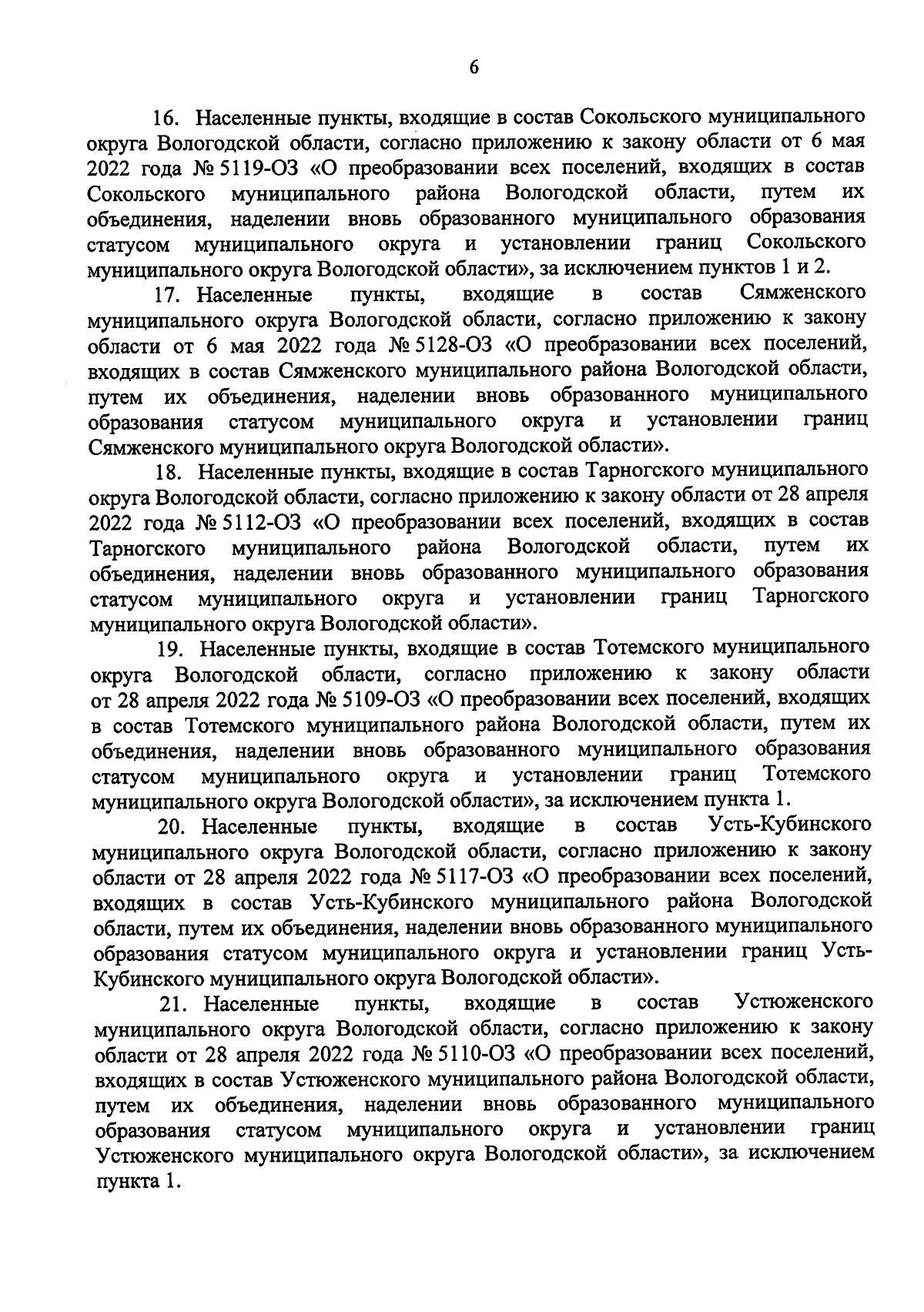 6

16. Населенные пункты, входящие в состав Сокольского муниципального округа Вологодской области, согласно приложению к закону области от 6 мая 2022 года № 5119-ОЗ «О преобразовании всех поселений, входящих в состав Сокольского муниципального района Вологодской области, путем их объединения, наделении вновь образованного муниципального образования статусом муниципального округа и установлении границ Сокольского муниципального округа Вологодской области», за исключением пунктов 1 и 2.

17. Населенные пункты, входящие в состав Сямженского муниципального округа Вологодской области, согласно приложению к закону области от 6 мая 2022 года № 5128-ОЗ «О преобразовании всех поселений, входящих в состав Сямженского муниципального района Вологодской области, путем их объединения, наделении вновь образованного муниципального образования статусом муниципального округа и установлении границ Сямженского муниципального округа Вологодской области».

18. Населенные пункты, входящие в состав Тарногского муниципального округа Вологодской области, согласно приложению к закону области от 28 апреля 2022 года № 5112-ОЗ «О преобразовании всех поселений, входящих в состав Тарногского муниципального района Вологодской области, путем их объединения, наделении вновь образованного муниципального образования статусом муниципального округа и установлении границ Тарногского муниципального округа Вологодской области».

19. Населенные пункты, входящие в состав Тотемского муниципального округа Вологодской области, согласно приложению к закону области от 28 апреля 2022 года № 5109-ОЗ «О преобразовании всех поселений, входящих в состав Тотемского муниципального района Вологодской области, путем их объединения, наделении вновь образованного муниципального образования статусом муниципального округа и установлении границ Тотемского муниципального округа Вологодской области», за исключением пункта 1.

20. Населенные пункты, входящие в состав Усть-Кубинского муниципального округа Вологодской области, согласно приложению к закону области от 28 апреля 2022 года № 5117-ОЗ «О преобразовании всех поселений, входящих в состав Усть-Кубинского муниципального района Вологодской области, путем их объединения, наделении вновь образованного муниципального образования статусом муниципального округа и установлении границ Усть-Кубинского муниципального округа Вологодской области».

21. Населенные пункты, входящие в состав Устюженского муниципального округа Вологодской области, согласно приложению к закону области от 28 апреля 2022 года № 5110-ОЗ «О преобразовании всех поселений, входящих в состав Устюженского муниципального района Вологодской области, путем их объединения, наделении вновь образованного муниципального образования статусом муниципального округа и установлении границ Устюженского муниципального округа Вологодской области», за исключением пункта 1.